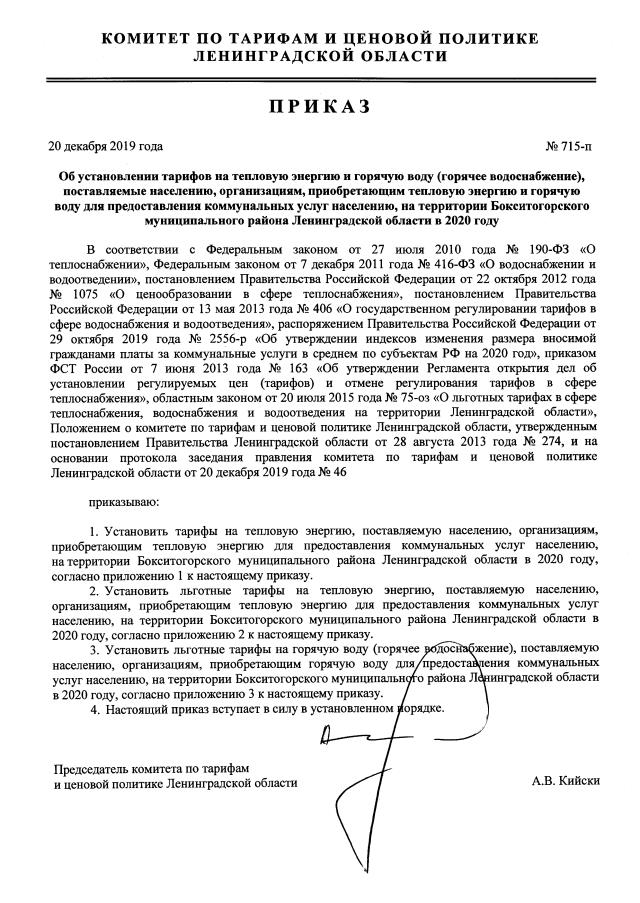 КОМИТЕТ ПО ТАРИФАМ И ЦЕНОВОЙ ПОЛИТИКЕ ЛЕНИНГРАДСКОЙ ОБЛАСТИ

ПРИКАЗ

20 декабря 2019 года

№ 715-п

Об установлении тарифов на тепловую энергию и горячую воду (горячее водоснабжение), поставляемые населению, организациям, приобретающим тепловую энергию и горячую воду для предоставления коммунальных услуг населению, на территории Бокситогорского муниципального района Ленинградской области в 2020 году

В соответствии с Федеральным законом от 27 июля 2010 года № 190-ФЗ «О теплоснабжении», Федеральным законом от 7 декабря 2011 года № 416-ФЗ «О водоснабжении и водоотведении», постановлением Правительства Российской Федерации от 22 октября 2012 года № 1075 «О ценообразовании в сфере теплоснабжения», постановлением Правительства Российской Федерации от 13 мая 2013 года № 406 «О государственном регулировании тарифов в сфере водоснабжения и водоотведения», распоряжением Правительства Российской Федерации от 29 октября 2019 года № 2556-р «Об утверждении индексов изменения размера вносимой гражданами платы за коммунальные услуги в среднем по субъектам РФ на 2020 год», приказом ФСТ России от 7 июня 2013 года № 163 «Об утверждении Регламента открытия дел об установлении регулируемых цен (тарифов) и отмене регулирования тарифов в сфере теплоснабжения», областным законом от 20 июля 2015 года № 75-оз «О льготных тарифах в сфере теплоснабжения, водоснабжения и водоотведения на территории Ленинградской области», Положением о комитете по тарифам и ценовой политике Ленинградской области, утвержденным постановлением Правительства Ленинградской области от 28 августа 2013 года № 274, и на основании протокола заседания правления комитета по тарифам и ценовой политике Ленинградской области от 20 декабря 2019 года № 46

приказываю:

1. Установить тарифы на тепловую энергию, поставляемую населению, организациям, приобретающим тепловую энергию для предоставления коммунальных услуг населению, на территории Бокситогорского муниципального района Ленинградской области в 2020 году, согласно приложению 1 к настоящему приказу.

2. Установить льготные тарифы на тепловую энергию, поставляемую населению, организациям, приобретающим тепловую энергию для предоставления коммунальных услуг населению, на территории Бокситогорского муниципального района Ленинградской области в 2020 году, согласно приложению 2 к настоящему приказу.

3. Установить льготные тарифы на горячую воду (горячее водоснабжение), поставляемую населению, организациям, приобретающим горячую воду для предоставления коммунальных услуг населению, на территории Бокситогорского муниципального района Ленинградской области в 2020 году, согласно приложению 3 к настоящему приказу.

4. Настоящий приказ вступает в силу в установленном порядке.

Председатель комитета по тарифам и ценовой политике Ленинградской области

А.В. Кийски